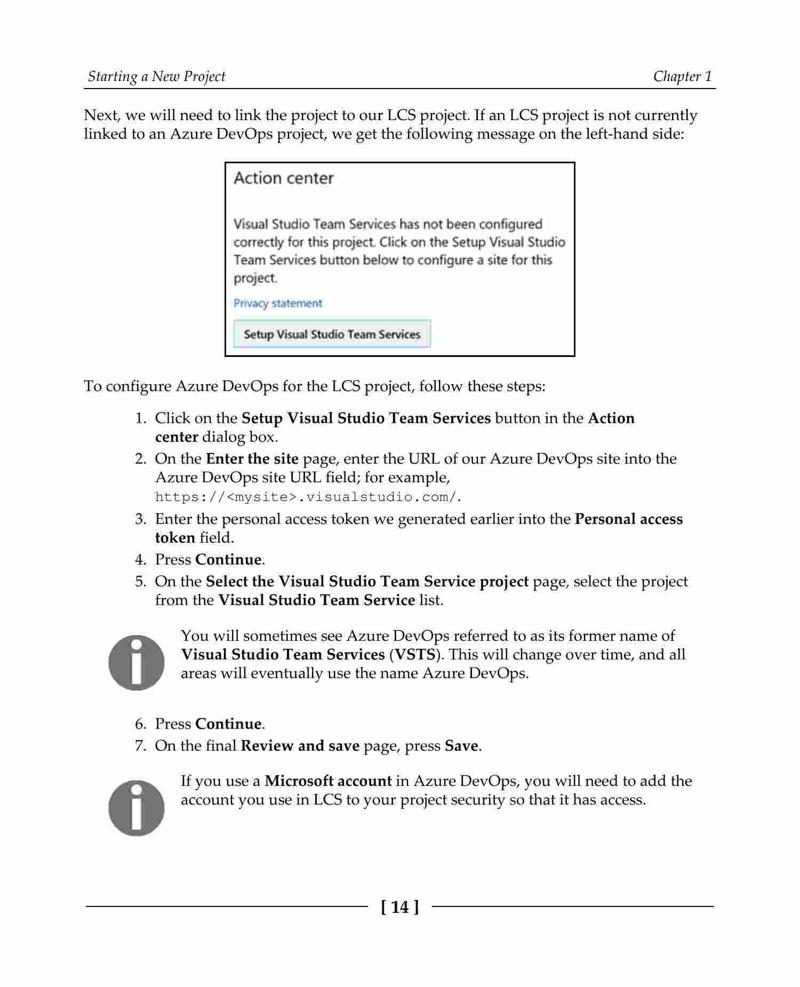 Starting a New Project

Chapter 1

Next, we will need to link the project to our LCS project. If an LCS project is not currently linked to an Azure DevOps project, we get the following message on the left-hand side:

Action center

Visual Studio Team Services has not been configured correctly for this project. Click on the Setup Visual Studio Team Services button below to configure a site for this project.

Privacy statement

Setup Visual Studio Team Services

To configure Azure DevOps for the LCS project, follow these steps:

1. Click on the Setup Visual Studio Team Services button in the Action center dialog box.
2. On the Enter the site page, enter the URL of our Azure DevOps site into the Azure DevOps site URL field; for example, https://<mysite>.visualstudio.com/.
3. Enter the personal access token we generated earlier into the Personal access token field.
4. Press Continue.
5. On the Select the Visual Studio Team Service project page, select the project from the Visual Studio Team Service list.

You will sometimes see Azure DevOps referred to as its former name of Visual Studio Team Services (VSTS). This will change over time, and all areas will eventually use the name Azure DevOps.

6. Press Continue.
7. On the final Review and save page, press Save.

If you use a Microsoft account in Azure DevOps, you will need to add the account you use in LCS to your project security so that it has access.

[ 14 ]